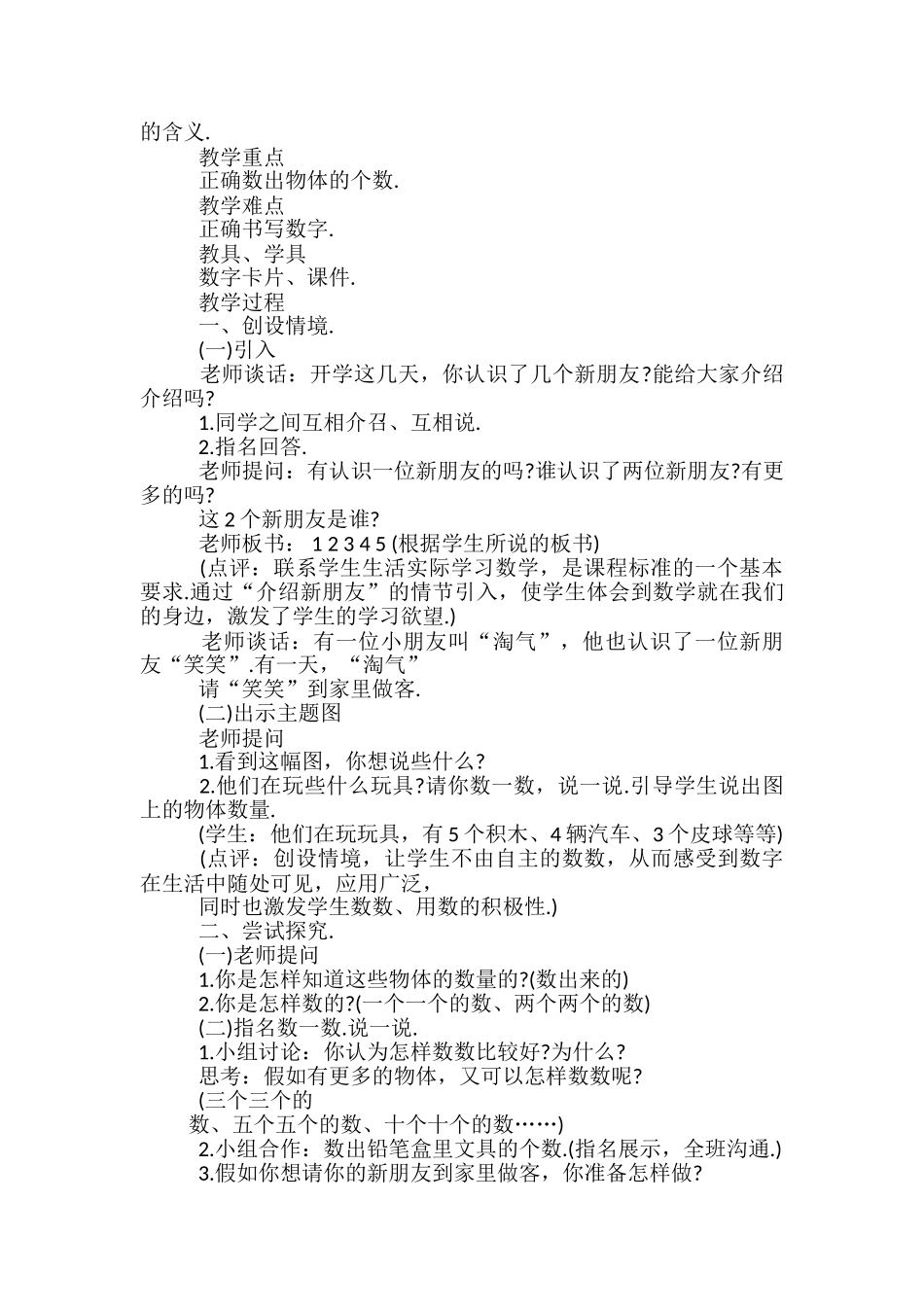 的含义.

教学重点

正确数出物体的个数.

教学难点

正确书写数字.

教具、学具

数字卡片、课件.

教学过程

一、创设情境.

(一)引入

老师谈话：开学这几天，你认识了几个新朋友?能给大家介绍介绍吗?

1.同学之间互相介召、互相说.

2.指名回答.

老师提问：有认识一位新朋友的吗?谁认识了两位新朋友?有更多的吗?

这 2 个新朋友是谁?

老师板书： 1 2 3 4 5 (根据学生所说的板书)

(点评：联系学生生活实际学习数学，是课程标准的一个基本要求.通过“介绍新朋友”的情节引入，使学生体会到数学就在我们的身边，激发了学生的学习欲望.)

老师谈话：有一位小朋友叫“淘气”，他也认识了一位新朋友“笑笑”.有一天，“淘气”

请“笑笑”到家里做客.

(二)出示主题图

老师提问

1.看到这幅图，你想说些什么?

2.他们在玩些什么玩具?请你数一数，说一说.引导学生说出图上的物体数量.

(学生：他们在玩玩具，有 5 个积木、4 辆汽车、3 个皮球等等)

(点评：创设情境，让学生不由自主的数数，从而感受到数字在生活中随处可见，应用广泛，

同时也激发学生数数、用数的积极性.)

二、尝试探究.

(一)老师提问

1.你是怎样知道这些物体的数量的?(数出来的)

2.你是怎样数的?(一个一个的数、两个两个的数)

(二)指名数一数.说一说.

1.小组讨论：你认为怎样数数比较好?为什么?

思考：假如有更多的物体，又可以怎样数数呢?

(三个三个的

数、五个五个的数、十个十个的数……)

2.小组合作：数出铅笔盒里文具的个数.(指名展示，全班沟通.)

3.假如你想请你的新朋友到家里做客，你准备怎样做?